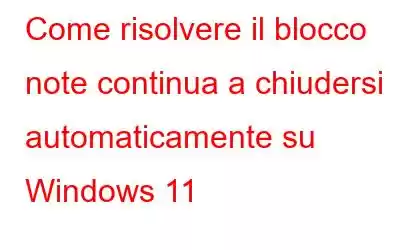 Come risolvere il blocco note continua a chiudersi automaticamente su Windows 11